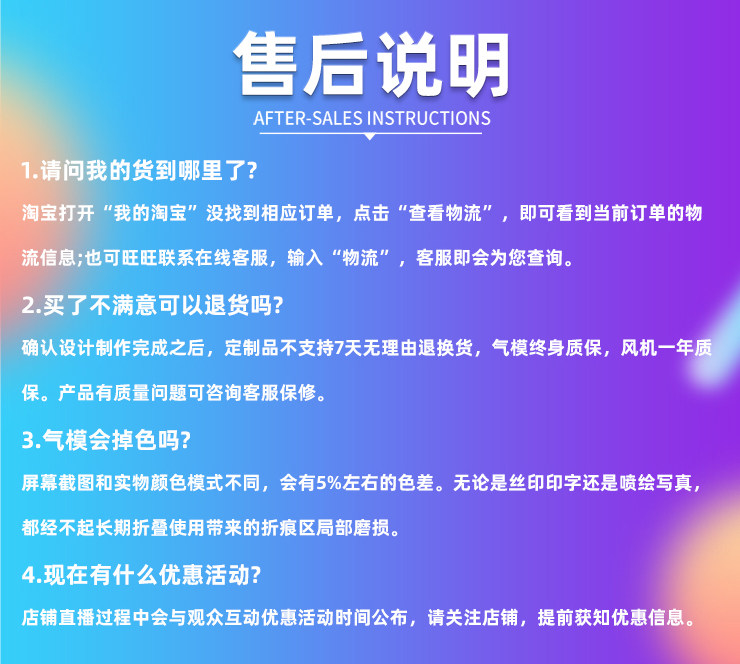 售后说明

AFTER-SALES INSTRUCTIONS

1.请问我的货到哪里了?

淘宝打开“我的淘宝”没找到相应订单，点击“查看物流”，即可看到当前订单的物流信息;也可旺旺联系在线客服，输入“物流”，客服即会为您查询。

2.买了不满意可以退货吗?

确认设计制作完成之后，定制品不支持7天无理由退换货，气模终身质保，风机一年质保。产品有质量问题可咨询客服保修。

3.气模会掉色吗?

屏幕截图和实物颜色模式不同，会有5%左右的色差。无论是丝印印字还是喷绘写真，都经不起长期折叠使用带来的折痕区局部磨损。

4.现在有什么优惠活动?

店铺直播过程中会与观众互动优惠活动时间公布，请关注店铺，提前获知优惠信息。